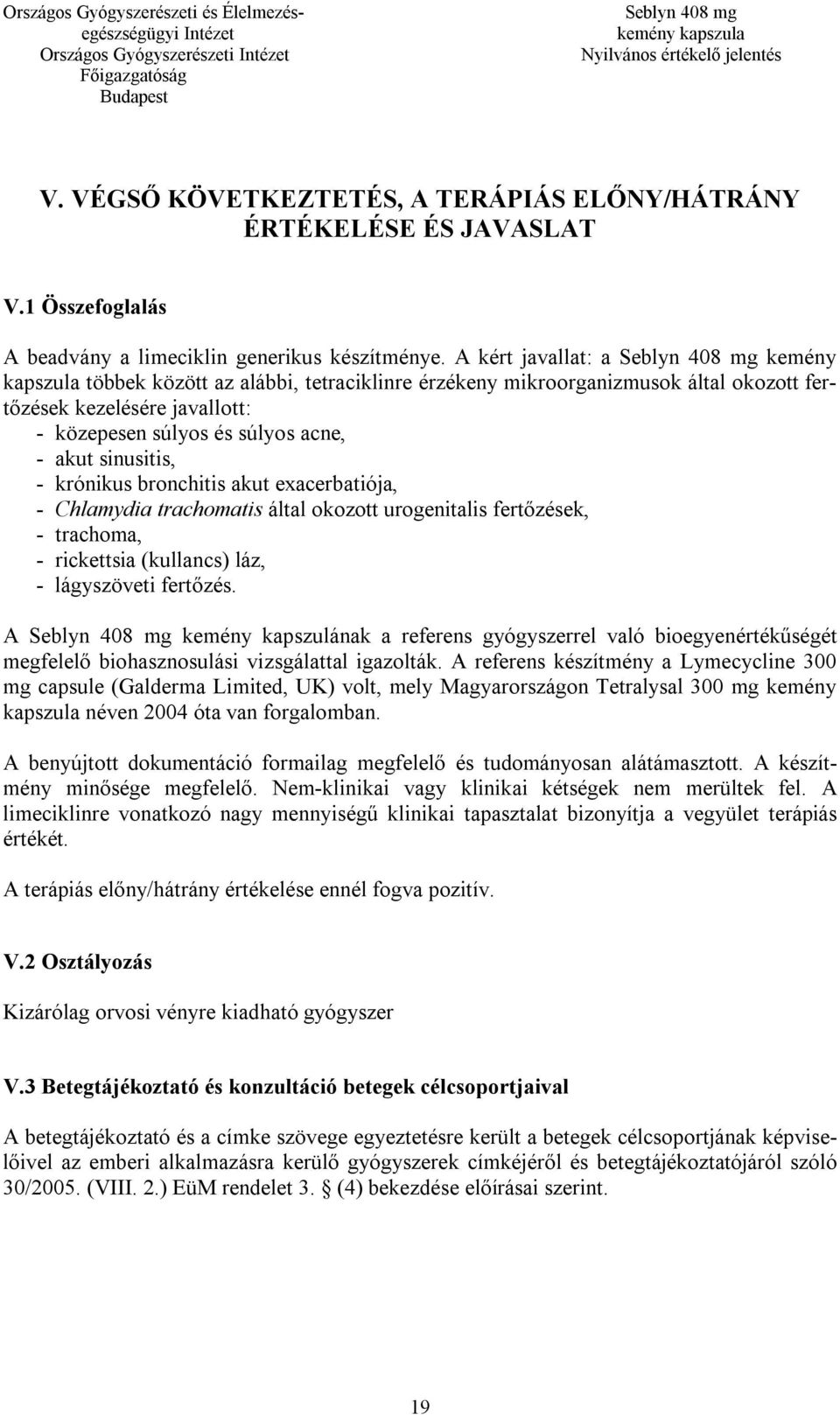 Országos Gyógyszerészeti és Élelmezés-egészségügyi Intézet
Országos Gyógyszerészeti Intézet
Főigazgatóság
Budapest

Seblyn 408 mg
kemény kapszula
Nyilvános értékelő jelentés

V. VÉGSŐ KÖVETKEZTETÉS, A TERÁPIÁS ELŐNY/HÁTRÁNY ÉRTÉKELÉSE ÉS JAVASLAT

V.1 Összefoglalás

A beadvány a limeciklin generikus készítménye. A kért javallat: a Seblyn 408 mg kemény kapszula többek között az alábbi, tetraciklinre érzékeny mikroorganizmusok által okozott fertőzések kezelésére javallott:
- közepesen súlyos és súlyos acne,
- akut sinusitis,
- krónikus bronchitis akut exacerbatiója,
- Chlamydia trachomatis által okozott urogenitalis fertőzések,
- trachoma,
- rickettsia (kullancs) láz,
- lágyszöveti fertőzés.

A Seblyn 408 mg kemény kapszulának a referens gyógyszerrel való bioegyenértékűségét megfelelő biohasznosulási vizsgálattal igazolták. A referens készítmény a Lymecycline 300 mg capsule (Galderma Limited, UK) volt, mely Magyarországon Tetralysal 300 mg kemény kapszula néven 2004 óta van forgalomban.

A benyújtott dokumentáció formailag megfelelő és tudományosan alátámasztott. A készítmény minősége megfelelő. Nem-klinikai vagy klinikai kétségek nem merültek fel. A limeciklinre vonatkozó nagy mennyiségű klinikai tapasztalat bizonyítja a vegyület terápiás értékét.

A terápiás előny/hátrány értékelése ennél fogva pozitív.

V.2 Osztályozás

Kizárólag orvosi vényre kiadható gyógyszer

V.3 Betegtájékoztató és konzultáció betegek célcsoportjaival

A betegtájékoztató és a címke szövege egyeztetésre került a betegek célcsoportjának képviselőivel az emberi alkalmazásra kerülő gyógyszerek címkéjéről és betegtájékoztatójáról szóló 30/2005. (VIII. 2.) EüM rendelet 3. § (4) bekezdése előírásai szerint.

19